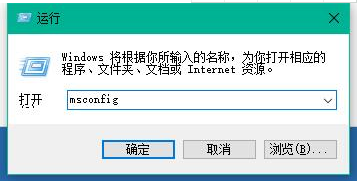 运行

Windows 将根据你所输入的名称，为你打开相应的程序、文件夹、文档或 Internet 资源。

打开 msconfig

确定 取消 浏览(B)...